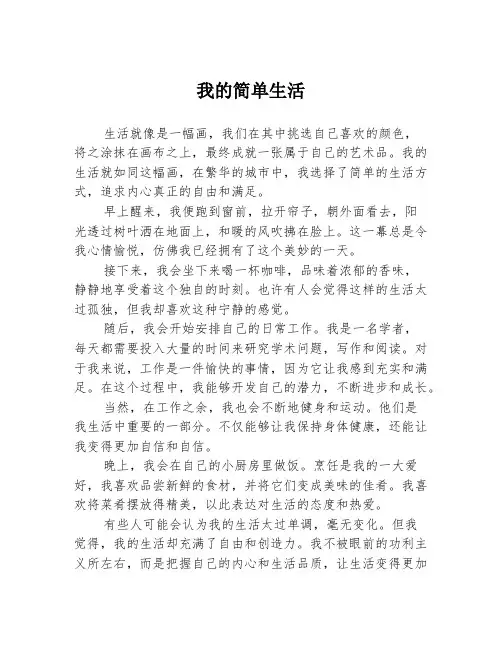 我的简单生活

生活就像是一幅画，我们在其中挑选自己喜欢的颜色，将之涂抹在画布之上，最终成就一张属于自己的艺术品。我的生活就如同这幅画，在繁华的城市中，我选择了简单的生活方式，追求内心真正的自由和满足。

早上醒来，我便跑到窗前，拉开帘子，朝外面看去，阳光透过树叶洒在地面上，和暖的风吹拂在脸上。这一幕总是令我心情愉悦，仿佛我已经拥有了这个美妙的一天。

接下来，我会坐下来喝一杯咖啡，品味着浓郁的香味，静静地享受着这个独自的时刻。也许有人会觉得这样的生活太过孤独，但我却喜欢这种宁静的感觉。

随后，我会开始安排自己的日常工作。我是一名学者，每天都需要投入大量的时间来研究学术问题，写作和阅读。对于我来说，工作是一件愉快的事情，因为它让我感到充实和满足。在这个过程中，我能够开发自己的潜力，不断进步和成长。

当然，在工作之余，我也会不断地健身和运动。他们是我生活中重要的一部分。不仅能够让我保持身体健康，还能让我变得更加自信和自信。

晚上，我会在自己的小厨房里做饭。烹饪是我的一大爱好，我喜欢品尝新鲜的食材，并将它们变成美味的佳肴。我喜欢将菜肴摆放得精美，以此表达对生活的态度和热爱。

有些人可能会认为我的生活太过单调，毫无变化。但我觉得，我的生活却充满了自由和创造力。我不被眼前的功利主义所左右，而是把握自己的内心和生活品质，让生活变得更加